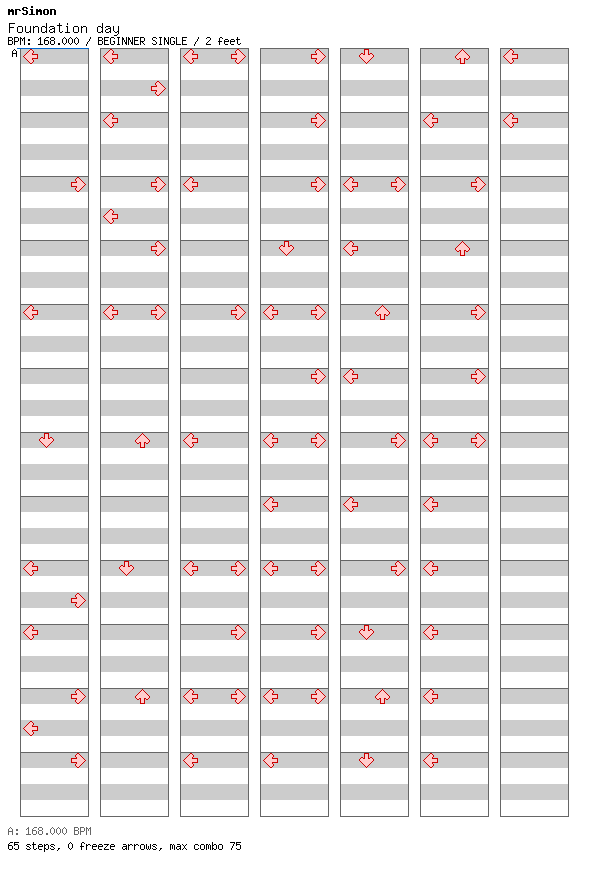 mrSimon
Foundation day
BPM: 168.000 / BEGINNER SINGLE / 2 feet
A

A: 168.000 BPM
65 steps, 0 freeze arrows, max combo 75